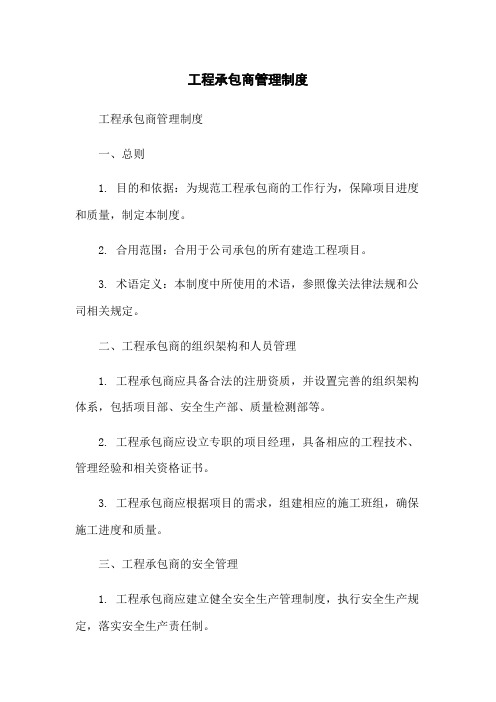 工程承包商管理制度

工程承包商管理制度

一、总则

1. 目的和依据：为规范工程承包商的工作行为，保障项目进度和质量，制定本制度。

2. 合用范围：合用于公司承包的所有建造工程项目。

3. 术语定义：本制度中所使用的术语，参照像关法律法规和公司相关规定。

二、工程承包商的组织架构和人员管理

1. 工程承包商应具备合法的注册资质，并设置完善的组织架构体系，包括项目部、安全生产部、质量检测部等。

2. 工程承包商应设立专职的项目经理，具备相应的工程技术、管理经验和相关资格证书。

3. 工程承包商应根据项目的需求，组建相应的施工班组，确保施工进度和质量。

三、工程承包商的安全管理

1. 工程承包商应建立健全安全生产管理制度，执行安全生产规定，落实安全生产责任制。